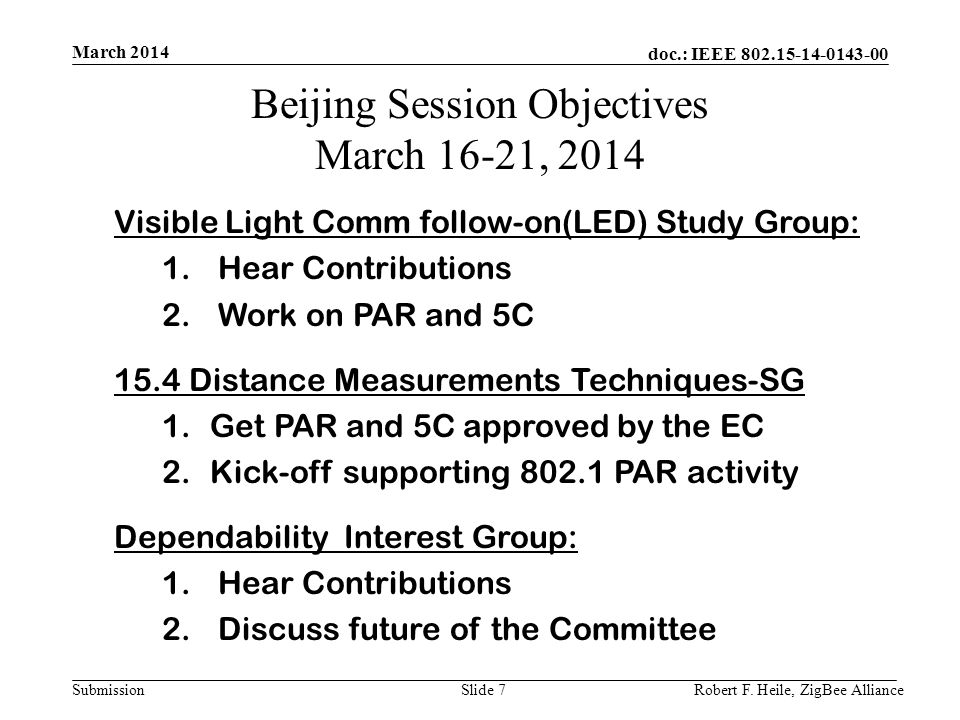 March 2014

doc.: IEEE 802.15-14-0143-00

Beijing Session Objectives
March 16-21, 2014

Visible Light Comm follow-on(LED) Study Group:
1. Hear Contributions
2. Work on PAR and 5C

15.4 Distance Measurements Techniques-SG
1. Get PAR and 5C approved by the EC
2. Kick-off supporting 802.1 PAR activity

Dependability Interest Group:
1. Hear Contributions
2. Discuss future of the Committee

Submission

Slide 7

Robert F. Heile, ZigBee Alliance